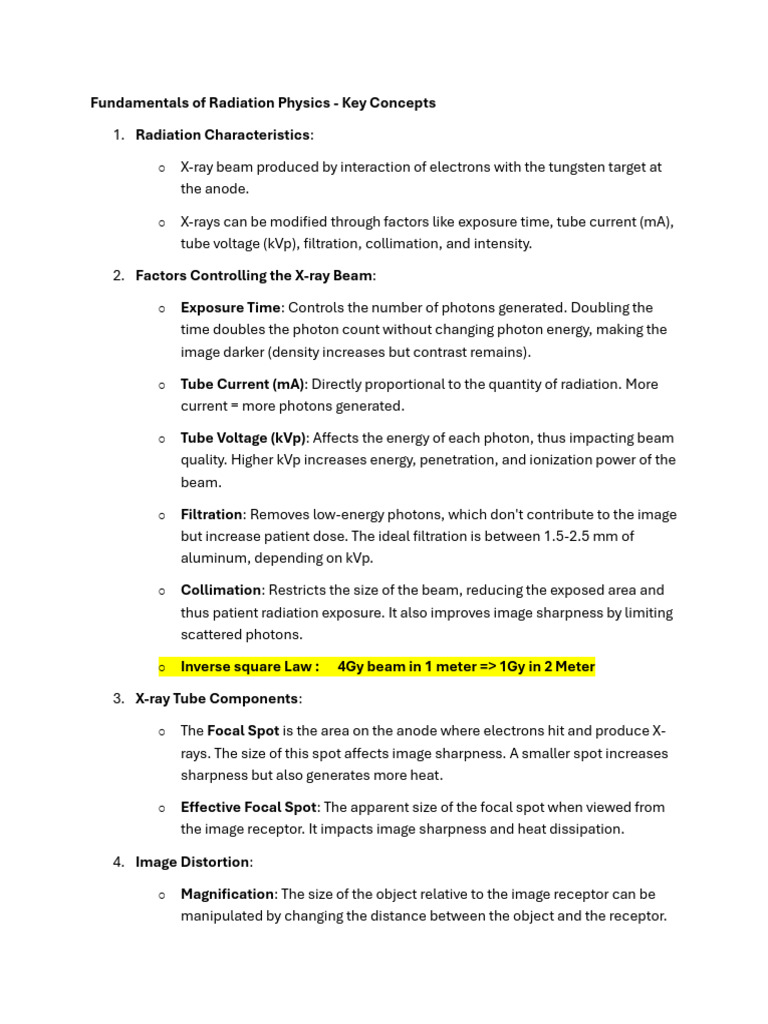 Fundamentals of Radiation Physics - Key Concepts

1. Radiation Characteristics:

o X-ray beam produced by interaction of electrons with the tungsten target at the anode.

o X-rays can be modified through factors like exposure time, tube current (mA), tube voltage (kVp), filtration, collimation, and intensity.

2. Factors Controlling the X-ray Beam:

o Exposure Time: Controls the number of photons generated. Doubling the time doubles the photon count without changing photon energy, making the image darker (density increases but contrast remains).

o Tube Current (mA): Directly proportional to the quantity of radiation. More current = more photons generated.

o Tube Voltage (kVp): Affects the energy of each photon, thus impacting beam quality. Higher kVp increases energy, penetration, and ionization power of the beam.

o Filtration: Removes low-energy photons, which don't contribute to the image but increase patient dose. The ideal filtration is between 1.5-2.5 mm of aluminum, depending on kVp.

o Collimation: Restricts the size of the beam, reducing the exposed area and thus patient radiation exposure. It also improves image sharpness by limiting scattered photons.

o Inverse square Law : 4Gy beam in 1 meter => 1Gy in 2 Meter

3. X-ray Tube Components:

o The Focal Spot is the area on the anode where electrons hit and produce X-rays. The size of this spot affects image sharpness. A smaller spot increases sharpness but also generates more heat.

o Effective Focal Spot: The apparent size of the focal spot when viewed from the image receptor. It impacts image sharpness and heat dissipation.

4. Image Distortion:

o Magnification: The size of the object relative to the image receptor can be manipulated by changing the distance between the object and the receptor.